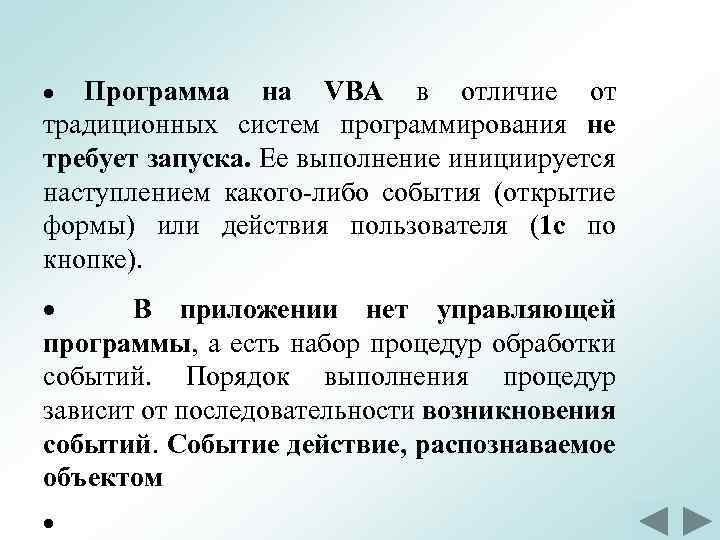 • Программа на VBA в отличие от традиционных систем программирования не требует запуска. Ее выполнение инициируется наступлением какого-либо события (открытие формы) или действия пользователя (1с по кнопке).

• В приложении нет управляющей программы, а есть набор процедур обработки событий. Порядок выполнения процедур зависит от последовательности возникновения событий. Событие действие, распознаваемое объектом

•